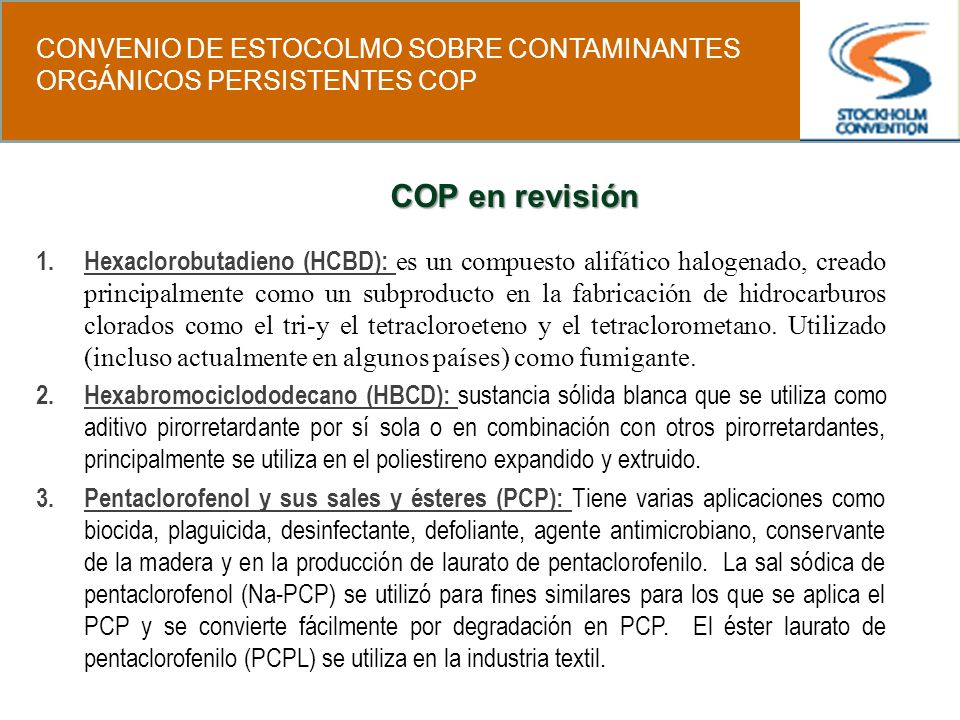 CONVENIO DE ESTOCOLMO SOBRE CONTAMINANTES ORGÁNICOS PERSISTENTES COP

STOCKHOLM CONVENTION

COP en revisión

1. Hexaclorobutadieno (HCBD): es un compuesto alifático halogenado, creado principalmente como un subproducto en la fabricación de hidrocarburos clorados como el tri-y el tetracloroeteno y el tetraclorometano. Utilizado (incluso actualmente en algunos países) como fumigante.

2. Hexabromociclododecano (HBCD): sustancia sólida blanca que se utiliza como aditivo pirorretardante por sí sola o en combinación con otros pirorretardantes, principalmente se utiliza en el poliestireno expandido y extruido.

3. Pentaclorofenol y sus sales y ésteres (PCP): Tiene varias aplicaciones como biocida, plaguicida, desinfectante, defoliante, agente antimicrobiano, conservante de la madera y en la producción de laurato de pentaclorofenilo. La sal sódica de pentaclorofenol (Na-PCP) se utilizó para fines similares para los que se aplica el PCP y se convierte fácilmente por degradación en PCP. El éster laurato de pentaclorofenilo (PCPL) se utiliza en la industria textil.